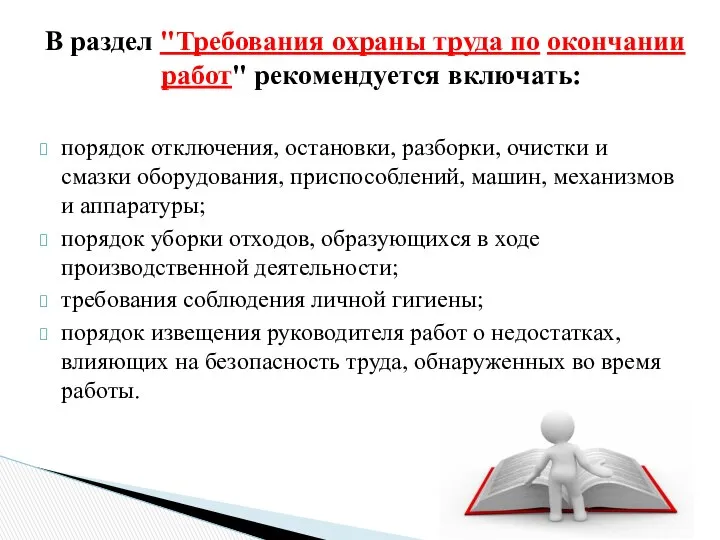 В раздел "Требования охраны труда по окончании работ" рекомендуется включать:

порядок отключения, остановки, разборки, очистки и смазки оборудования, приспособлений, машин, механизмов и аппаратуры;

порядок уборки отходов, образующихся в ходе производственной деятельности;

требования соблюдения личной гигиены;

порядок извещения руководителя работ о недостатках, влияющих на безопасность труда, обнаруженных во время работы.